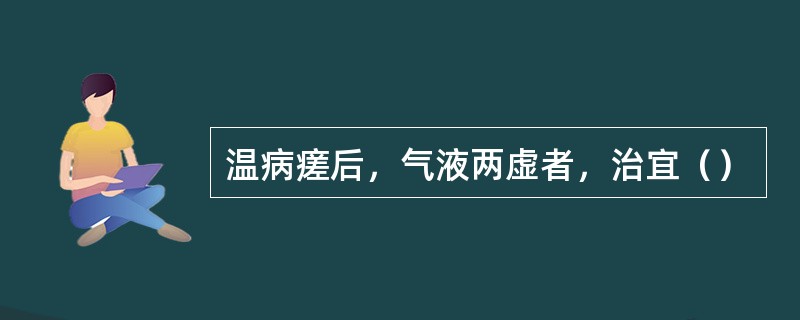 温病瘥后，气液两虚者，治宜（）